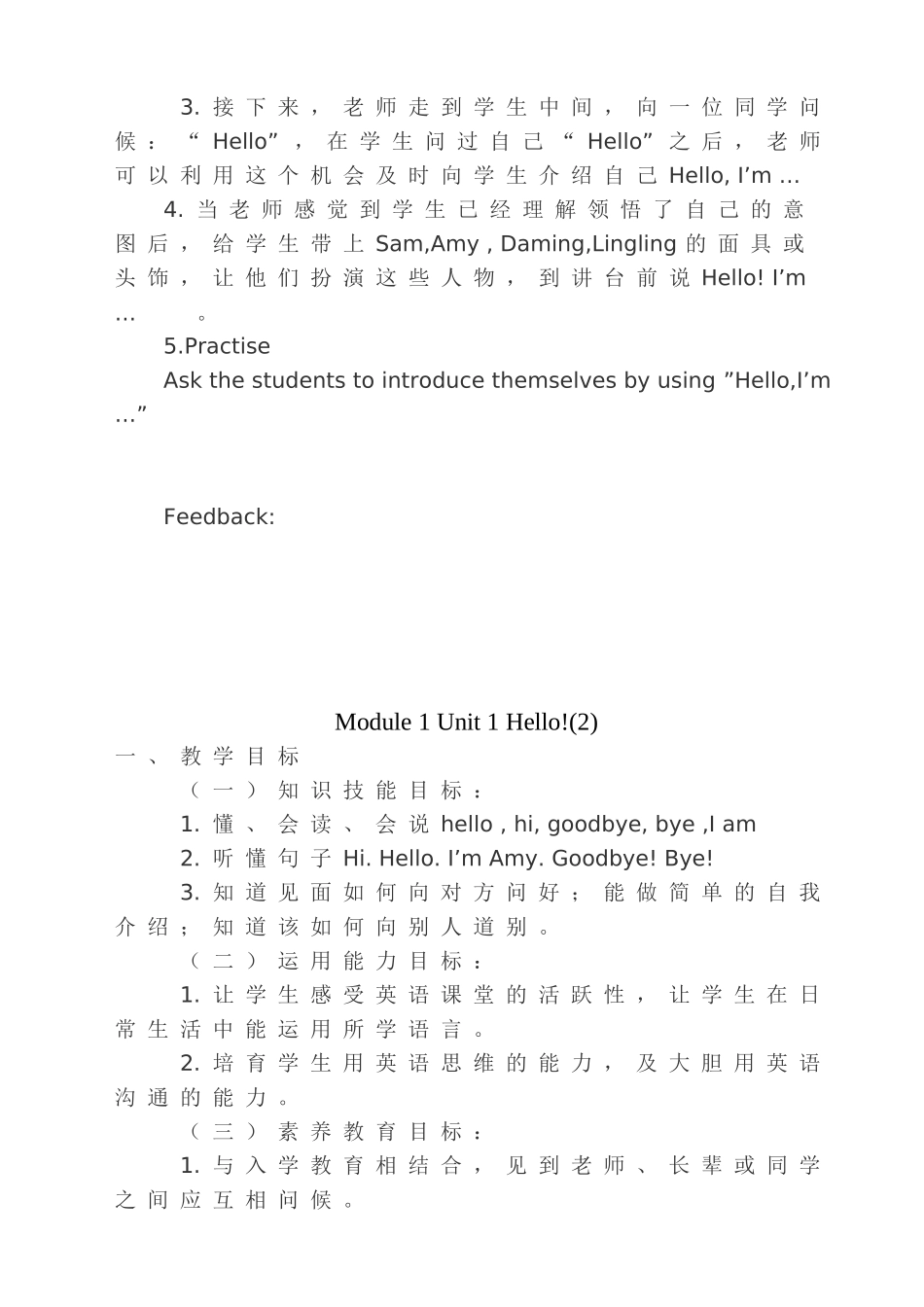 3. 接下来，老师走到学生中间，向一位同学问候：“Hello”，在学生问过自己“Hello”之后，老师可以利用这个机会及时向学生介绍自己 Hello, I’m …

4. 当老师感觉到学生已经理解领悟了自己的意图后，给学生带上 Sam,Amy , Daming,Lingling 的面具或头饰，让他们扮演这些人物，到讲台前说 Hello! I’m …　　。

5.Practise

Ask the students to introduce themselves by using ”Hello,I’m …”

Feedback:

Module 1 Unit 1 Hello!(2)

一、教学目标

（一）知识技能目标：

1. 懂、会读、会说 hello , hi, goodbye, bye ,I am

2. 听懂句子 Hi. Hello. I’m Amy. Goodbye! Bye!

3. 知道见面如何向对方问好；能做简单的自我介绍；知道该如何向别人道别。

（二）运用能力目标：

1. 让学生感受英语课堂的活跃性，让学生在日常生活中能运用所学语言。

2. 培育学生用英语思维的能力，及大胆用英语沟通的能力。

（三）素养教育目标：

1. 与入学教育相结合，见到老师、长辈或同学之间应互相问候。